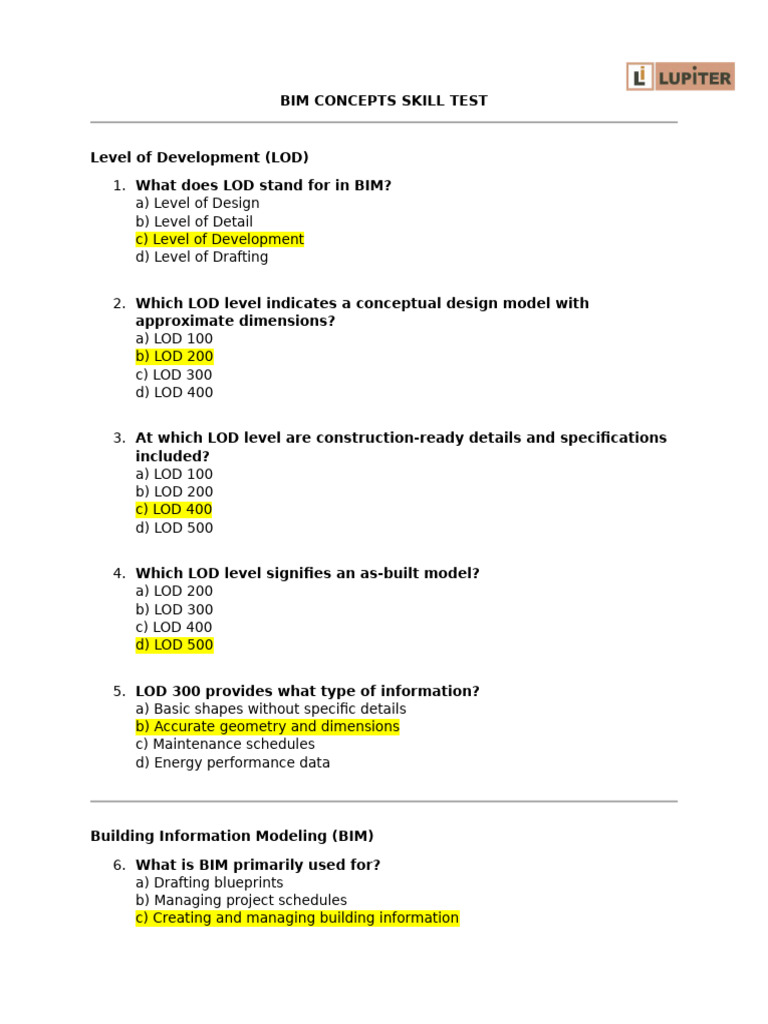 LUPITER

BIM CONCEPTS SKILL TEST

Level of Development (LOD)

1. What does LOD stand for in BIM?
a) Level of Design
b) Level of Detail
c) Level of Development
d) Level of Drafting

2. Which LOD level indicates a conceptual design model with approximate dimensions?
a) LOD 100
b) LOD 200
c) LOD 300
d) LOD 400

3. At which LOD level are construction-ready details and specifications included?
a) LOD 100
b) LOD 200
c) LOD 400
d) LOD 500

4. Which LOD level signifies an as-built model?
a) LOD 200
b) LOD 300
c) LOD 400
d) LOD 500

5. LOD 300 provides what type of information?
a) Basic shapes without specific details
b) Accurate geometry and dimensions
c) Maintenance schedules
d) Energy performance data

Building Information Modeling (BIM)

6. What is BIM primarily used for?
a) Drafting blueprints
b) Managing project schedules
c) Creating and managing building information